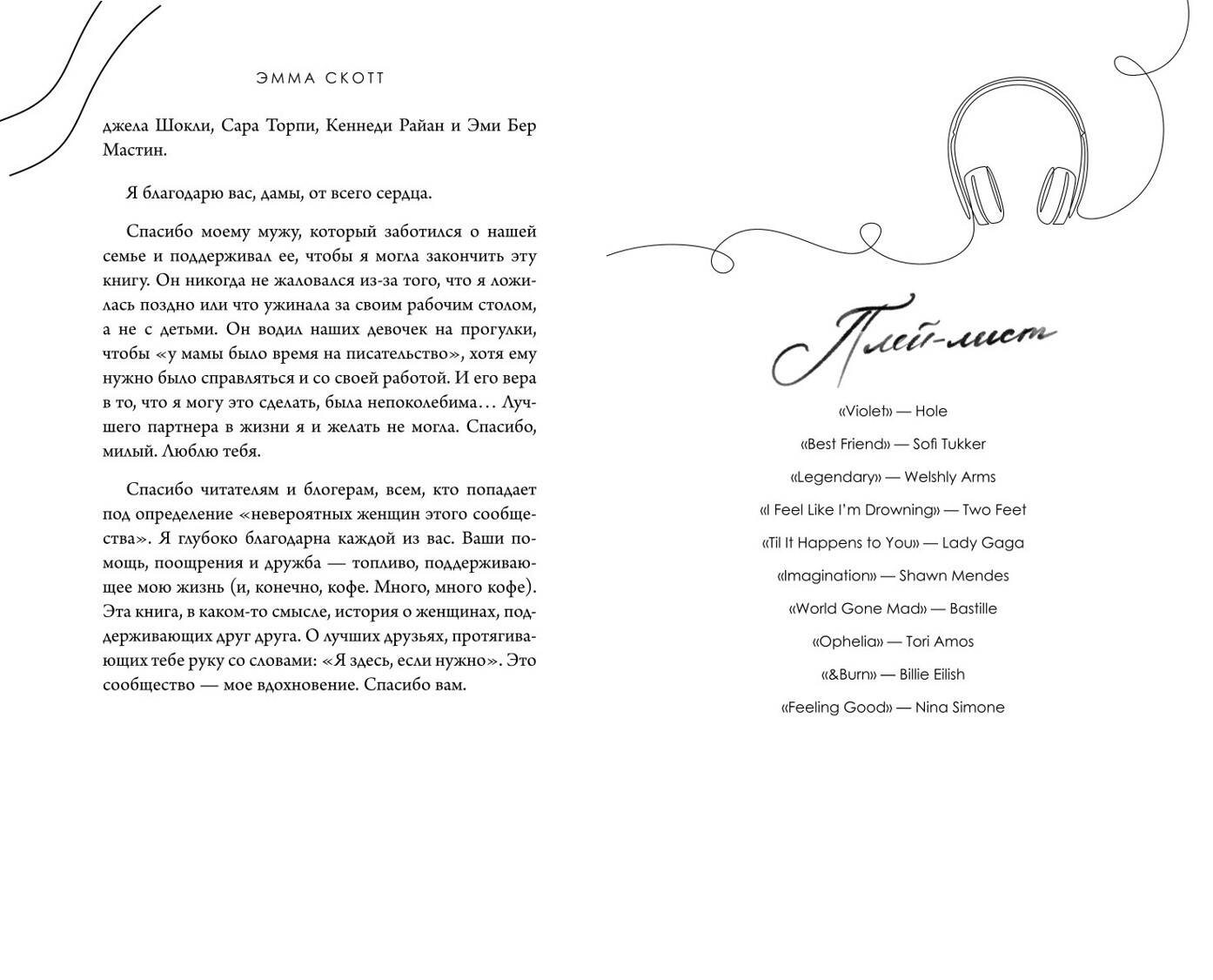 ЭММА СКОТТ

джела Шокли, Сара Торпи, Кеннеди Райан и Эми Бер Мастин.

Я благодарю вас, дамы, от всего сердца.

Спасибо моему мужу, который заботился о нашей семье и поддерживал ее, чтобы я могла закончить эту книгу. Он никогда не жаловался из-за того, что я ложилась поздно или что ужинала за своим рабочим столом, а не с детьми. Он водил наших девочек на прогулки, чтобы «у мамы было время на писательство», хотя ему нужно было справляться и со своей работой. И его вера в то, что я могу это сделать, была непоколебима… Лучшего партнера в жизни я и желать не могла. Спасибо, милый. Люблю тебя.

Спасибо читателям и блогерам, всем, кто попадает под определение «невероятных женщин этого сообщества». Я глубоко благодарна каждой из вас. Ваши помощь, поощрения и дружба — топливо, поддерживающее мою жизнь (и, конечно, кофе. Много, много кофе). Эта книга, в каком-то смысле, история о женщинах, поддерживающих друг друга. О лучших друзьях, протягивающих тебе руку со словами: «Я здесь, если нужно». Это сообщество — мое вдохновение. Спасибо вам.

Плей-лист

«Violet» — Hole

«Best Friend» — Sofi Tukker

«Legendary» — Welshly Arms

«I Feel Like I'm Drowning» — Two Feet

«Til It Happens to You» — Lady Gaga

«Imagination» — Shawn Mendes

«World Gone Mad» — Bastille

«Ophelia» — Tori Amos

«&Burn» — Billie Eilish

«Feeling Good» — Nina Simone